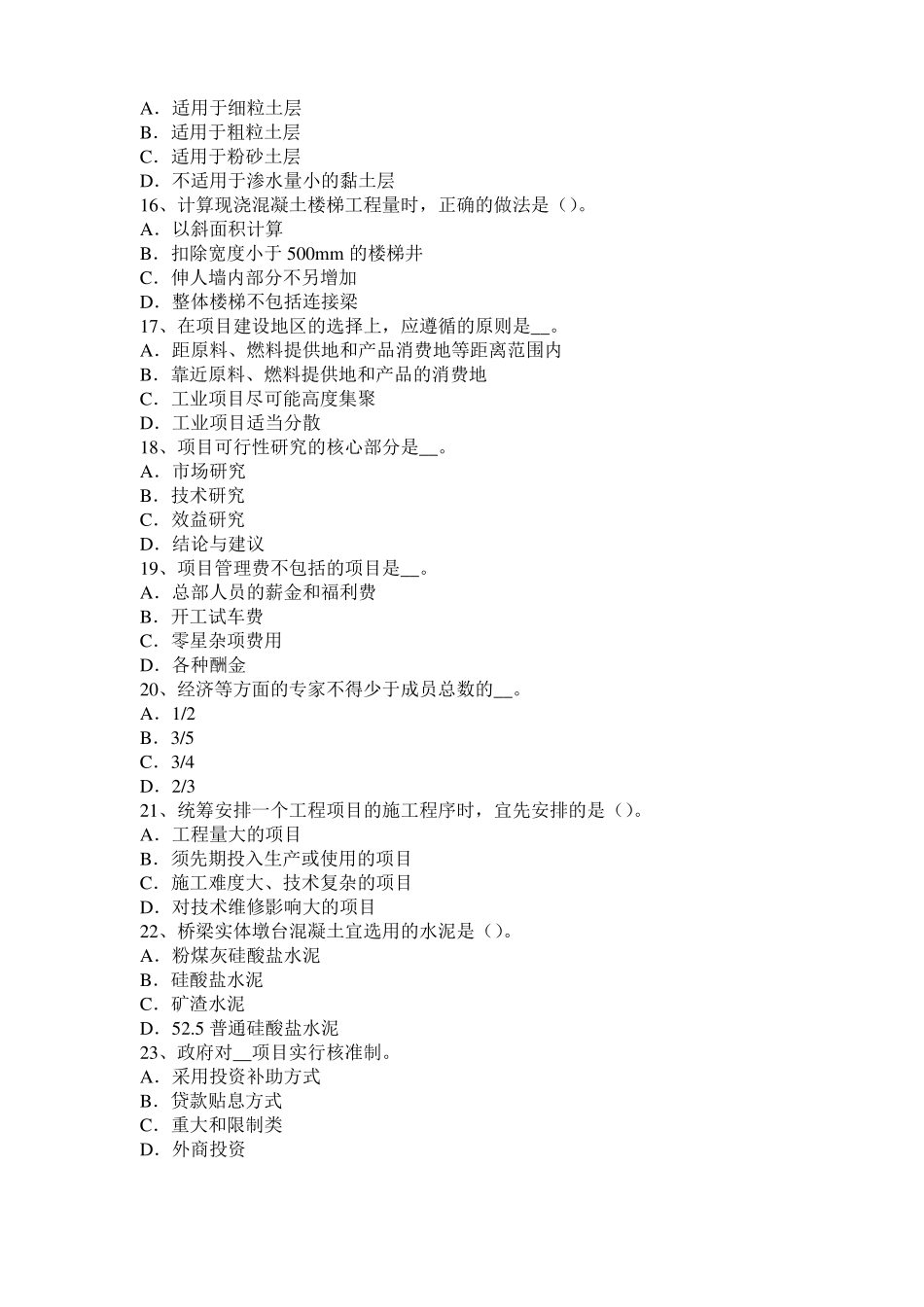 A．适用于细粒土层
B．适用于粗粒土层
C．适用于粉砂土层
D．不适用于渗水量小的黏土层
16、计算现浇混凝土楼梯工程量时，正确的做法是（）。
A．以斜面积计算
B．扣除宽度小于 500mm 的楼梯井
C．伸人墙内部分不另增加
D．整体楼梯不包括连接梁
17、在项目建设地区的选择上，应遵循的原则是__。
A．距原料、燃料提供地和产品消费地等距离范围内
B．靠近原料、燃料提供地和产品的消费地
C．工业项目尽可能高度集聚
D．工业项目适当分散
18、项目可行性研究的核心部分是__。
A．市场研究
B．技术研究
C．效益研究
D．结论与建议
19、项目管理费不包括的项目是__。
A．总部人员的薪金和福利费
B．开工试车费
C．零星杂项费用
D．各种酬金
20、经济等方面的专家不得少于成员总数的__。
A．1/2
B．3/5
C．3/4
D．2/3
21、统筹安排一个工程项目的施工程序时，宜先安排的是（）。
A．工程量大的项目
B．须先期投入生产或使用的项目
C．施工难度大、技术复杂的项目
D．对技术维修影响大的项目
22、桥梁实体墩台混凝土宜选用的水泥是（）。
A．粉煤灰硅酸盐水泥
B．硅酸盐水泥
C．矿渣水泥
D．52.5 普通硅酸盐水泥
23、政府对__项目实行核准制。
A．采用投资补助方式
B．贷款贴息方式
C．重大和限制类
D．外商投资